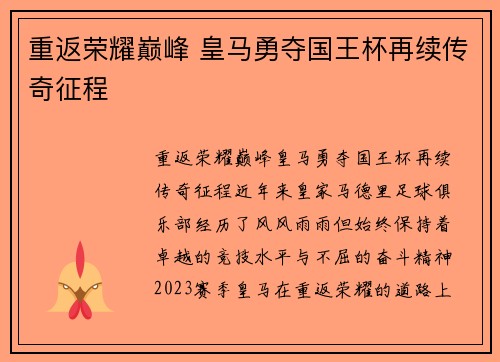 重返荣耀巅峰 皇马勇夺国王杯再续传奇征程

重返荣耀巅峰皇马勇夺国王杯再续传奇征程近年来皇家马德里足球俱乐部经历了风风雨雨但始终保持着卓越的竞技水平与不屈的奋斗精神2023赛季皇马在重返荣耀的道路上